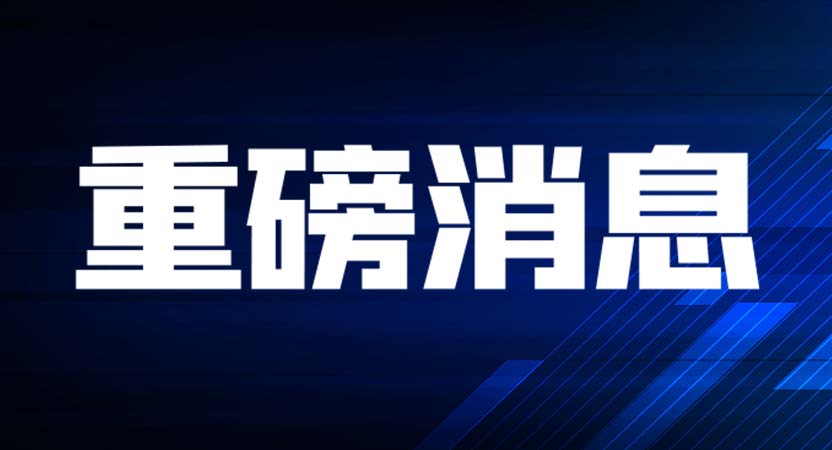 重磅消息